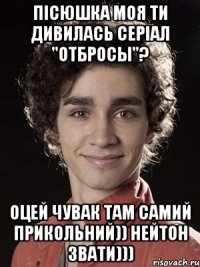 ПІСЮШКА МОЯ ТИ ДИВИЛАСЬ СЕРІАЛ "ОТБРОСЫ"?

ОЦЕЙ ЧУВАК ТАМ САМИЙ ПРИКОЛЬНИЙ)) НЕЙТОН ЗВАТИ)))

risovach.ru